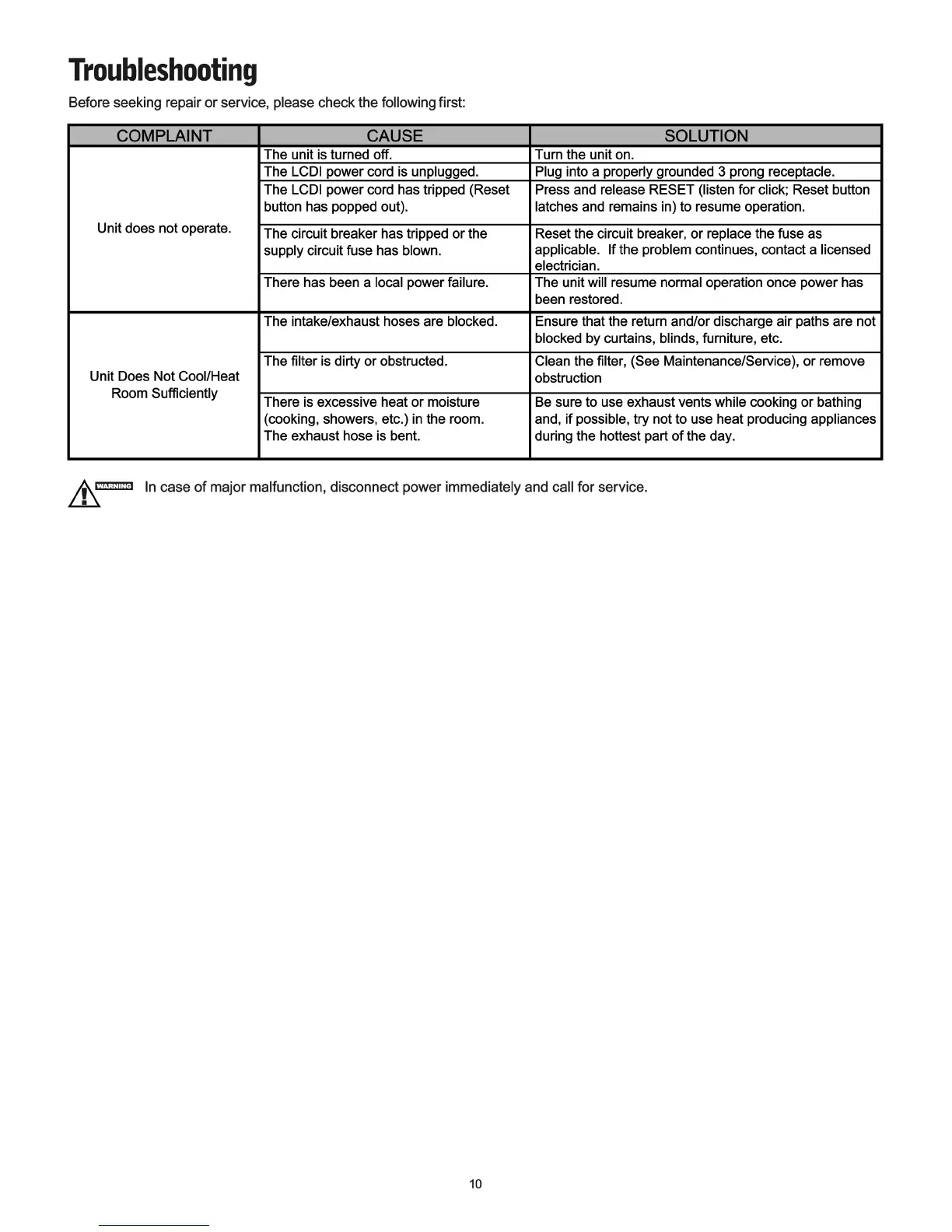 Troubleshooting

Before seeking repair or service, please check the following first:

| COMPLAINT | CAUSE | SOLUTION |
|---|---|---|
| Unit does not operate. | The unit is turned off. | Turn the unit on. |
| | The LCDI power cord is unplugged. | Plug into a properly grounded 3 prong receptacle. |
| | The LCDI power cord has tripped (Reset button has popped out). | Press and release RESET (listen for click; Reset button latches and remains in) to resume operation. |
| | The circuit breaker has tripped or the supply circuit fuse has blown. | Reset the circuit breaker, or replace the fuse as applicable. If the problem continues, contact a licensed electrician. |
| | There has been a local power failure. | The unit will resume normal operation once power has been restored. |
| Unit Does Not Cool/Heat Room Sufficiently | The intake/exhaust hoses are blocked. | Ensure that the return and/or discharge air paths are not blocked by curtains, blinds, furniture, etc. |
| | The filter is dirty or obstructed. | Clean the filter, (See Maintenance/Service), or remove obstruction |
| | There is excessive heat or moisture (cooking, showers, etc.) in the room. The exhaust hose is bent. | Be sure to use exhaust vents while cooking or bathing and, if possible, try not to use heat producing appliances during the hottest part of the day. |

WARNING In case of major malfunction, disconnect power immediately and call for service.

10